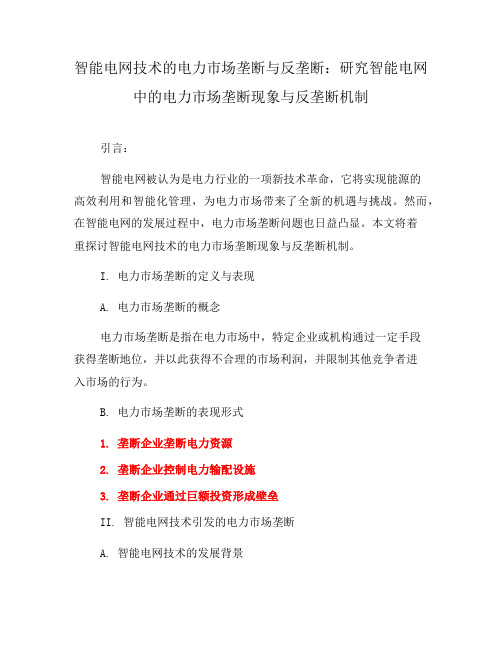 智能电网技术的电力市场垄断与反垄断：研究智能电网中的电力市场垄断现象与反垄断机制

引言：

智能电网被认为是电力行业的一项新技术革命，它将实现能源的高效利用和智能化管理，为电力市场带来了全新的机遇与挑战。然而，在智能电网的发展过程中，电力市场垄断问题也日益凸显。本文将着重探讨智能电网技术的电力市场垄断现象与反垄断机制。

I. 电力市场垄断的定义与表现

A. 电力市场垄断的概念

电力市场垄断是指在电力市场中，特定企业或机构通过一定手段获得垄断地位，并以此获得不合理的市场利润，并限制其他竞争者进入市场的行为。

B. 电力市场垄断的表现形式

1. 垄断企业垄断电力资源

2. 垄断企业控制电力输配设施

3. 垄断企业通过巨额投资形成壁垒

II. 智能电网技术引发的电力市场垄断

A. 智能电网技术的发展背景